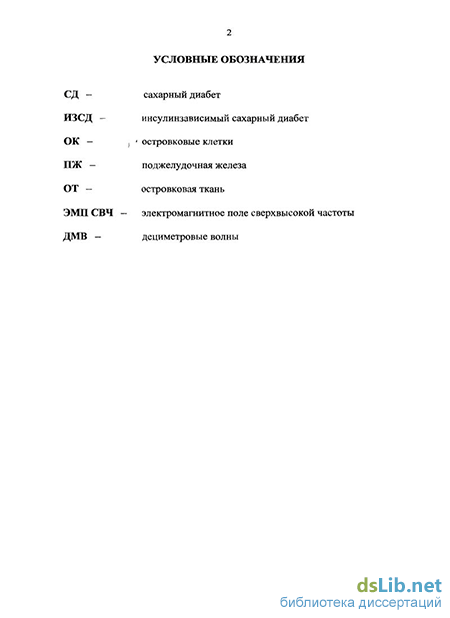 2

УСЛОВНЫЕ ОБОЗНАЧЕНИЯ

СД – сахарный диабет

ИЗСД – инсулинзависимый сахарный диабет

ОК – островковые клетки

ПЖ – поджелудочная железа

ОТ – островковая ткань

ЭМП СВЧ – электромагнитное поле сверхвысокой частоты

ДМВ – дециметровые волны

dsLib.net
библиотека диссертаций